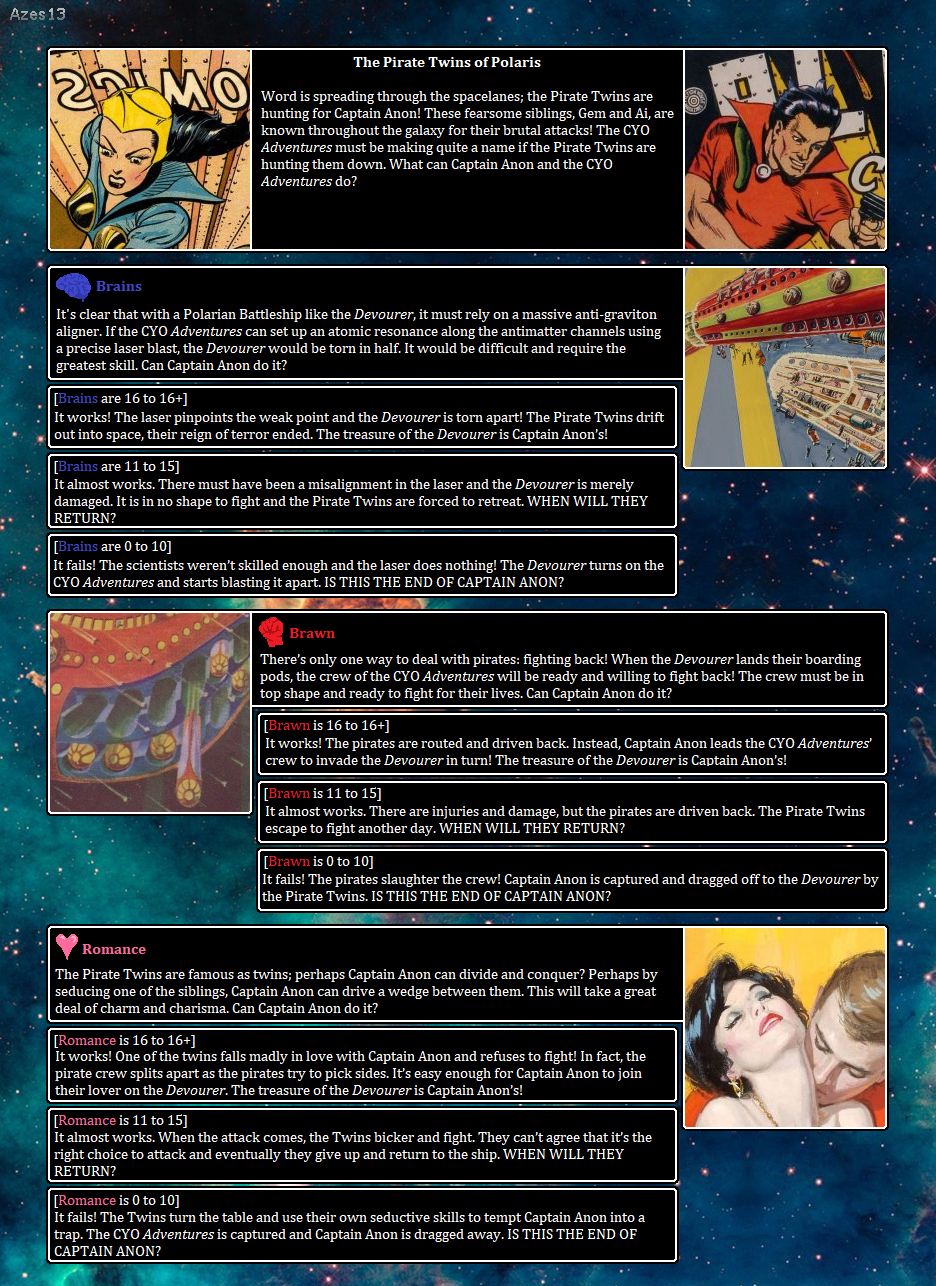 Azes13

The Pirate Twins of Polaris

Word is spreading through the spacelanes; the Pirate Twins are hunting for Captain Anon! These fearsome siblings, Gem and Ai, are known throughout the galaxy for their brutal attacks! The CYO Adventures must be making quite a name if the Pirate Twins are hunting them down. What can Captain Anon and the CYO Adventures do?

Brains

It's clear that with a Polarian Battleship like the Devourer, it must rely on a massive anti-graviton aligner. If the CYO Adventures can set up an atomic resonance along the antimatter channels using a precise laser blast, the Devourer would be torn in half. It would be difficult and require the greatest skill. Can Captain Anon do it?

[Brains are 16 to 16+]
It works! The laser pinpoints the weak point and the Devourer is torn apart! The Pirate Twins drift out into space, their reign of terror ended. The treasure of the Devourer is Captain Anon's!

[Brains are 11 to 15]
It almost works. There must have been a misalignment in the laser and the Devourer is merely damaged. It is in no shape to fight and the Pirate Twins are forced to retreat. WHEN WILL THEY RETURN?

[Brains are 0 to 10]
It fails! The scientists weren't skilled enough and the laser does nothing! The Devourer turns on the CYO Adventures and starts blasting it apart. IS THIS THE END OF CAPTAIN ANON?

Brawn

There's only one way to deal with pirates: fighting back! When the Devourer lands their boarding pods, the crew of the CYO Adventures will be ready and willing to fight back! The crew must be in top shape and ready to fight for their lives. Can Captain Anon do it?

[Brawn is 16 to 16+]
It works! The pirates are routed and driven back. Instead, Captain Anon leads the CYO Adventures' crew to invade the Devourer in turn! The treasure of the Devourer is Captain Anon's!

[Brawn is 11 to 15]
It almost works. There are injuries and damage, but the pirates are driven back. The Pirate Twins escape to fight another day. WHEN WILL THEY RETURN?

[Brawn is 0 to 10]
It fails! The pirates slaughter the crew! Captain Anon is captured and dragged off to the Devourer by the Pirate Twins. IS THIS THE END OF CAPTAIN ANON?

Romance

The Pirate Twins are famous as twins; perhaps Captain Anon can divide and conquer? Perhaps by seducing one of the siblings, Captain Anon can drive a wedge between them. This will take a great deal of charm and charisma. Can Captain Anon do it?

[Romance is 16 to 16+]
It works! One of the twins falls madly in love with Captain Anon and refuses to fight! In fact, the pirate crew splits apart as the pirates try to pick sides. It's easy enough for Captain Anon to join their lover on the Devourer. The treasure of the Devourer is Captain Anon's!

[Romance is 11 to 15]
It almost works. When the attack comes, the Twins bicker and fight. They can't agree that it's the right choice to attack and eventually they give up and return to the ship. WHEN WILL THEY RETURN?

[Romance is 0 to 10]
It fails! The Twins turn the table and use their own seductive skills to tempt Captain Anon into a trap. The CYO Adventures is captured and Captain Anon is dragged away. IS THIS THE END OF CAPTAIN ANON?